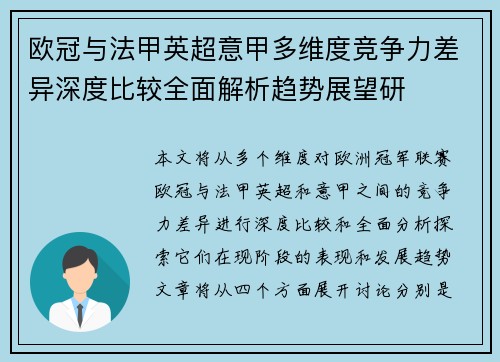 欧冠与法甲英超意甲多维度竞争力差异深度比较全面解析趋势展望研

本文将从多个维度对欧洲冠军联赛欧冠与法甲英超和意甲之间的竞争力差异进行深度比较和全面分析探索它们在现阶段的表现和发展趋势文章将从四个方面展开讨论分别是